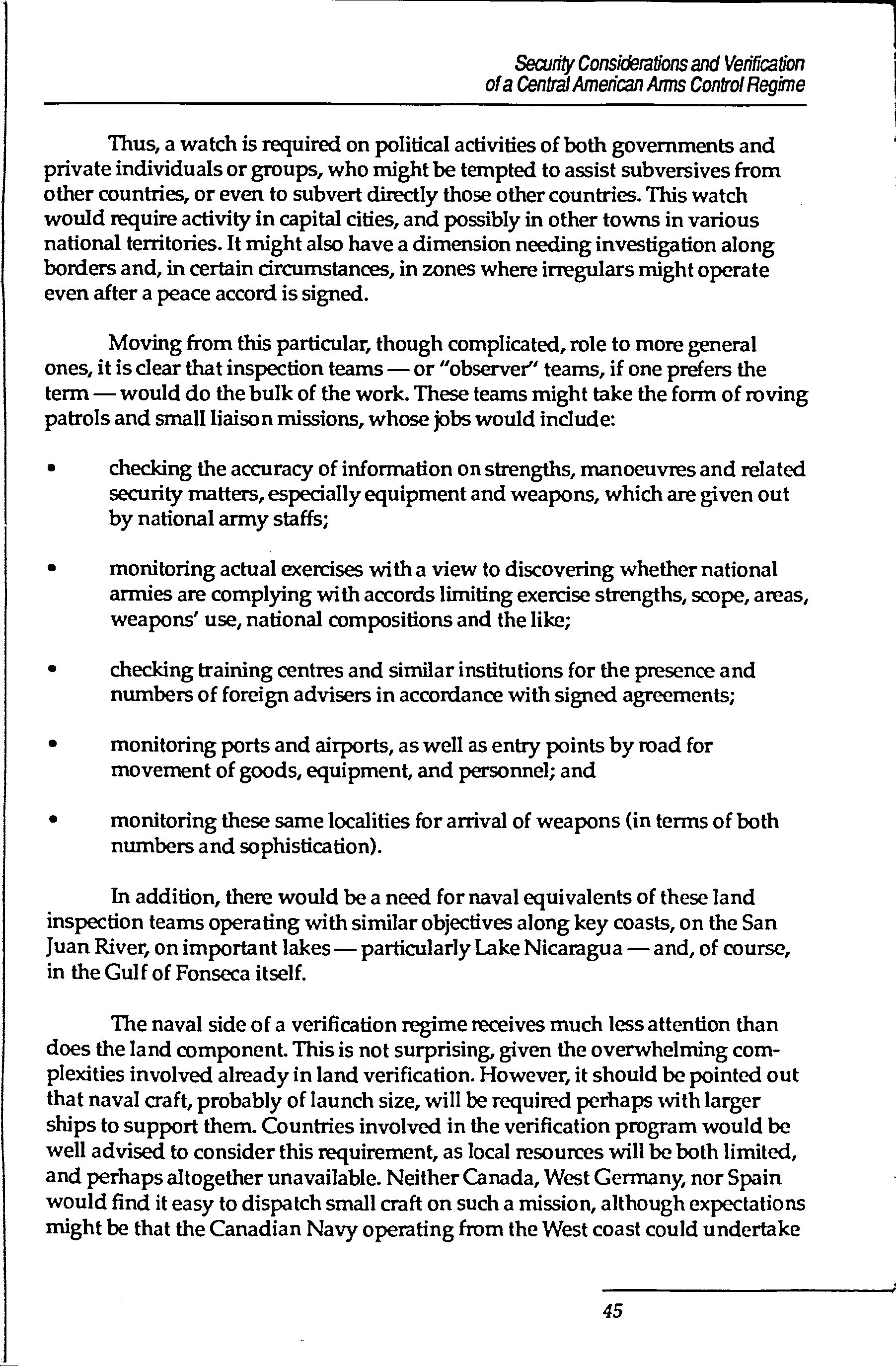 Security Considerations and Verification of a Central American Arms Control Regime

Thus, a watch is required on political activities of both governments and private individuals or groups, who might be tempted to assist subversives from other countries, or even to subvert directly those other countries. This watch would require activity in capital cities, and possibly in other towns in various national territories. It might also have a dimension needing investigation along borders and, in certain circumstances, in zones where irregulars might operate even after a peace accord is signed.

Moving from this particular, though complicated, role to more general ones, it is clear that inspection teams — or "observer" teams, if one prefers the term — would do the bulk of the work. These teams might take the form of roving patrols and small liaison missions, whose jobs would include:

• checking the accuracy of information on strengths, manoeuvres and related security matters, especially equipment and weapons, which are given out by national army staffs;

• monitoring actual exercises with a view to discovering whether national armies are complying with accords limiting exercise strengths, scope, areas, weapons' use, national compositions and the like;

• checking training centres and similar institutions for the presence and numbers of foreign advisers in accordance with signed agreements;

• monitoring ports and airports, as well as entry points by road for movement of goods, equipment, and personnel; and

• monitoring these same localities for arrival of weapons (in terms of both numbers and sophistication).

In addition, there would be a need for naval equivalents of these land inspection teams operating with similar objectives along key coasts, on the San Juan River, on important lakes — particularly Lake Nicaragua — and, of course, in the Gulf of Fonseca itself.

The naval side of a verification regime receives much less attention than does the land component. This is not surprising, given the overwhelming complexities involved already in land verification. However, it should be pointed out that naval craft, probably of launch size, will be required perhaps with larger ships to support them. Countries involved in the verification program would be well advised to consider this requirement, as local resources will be both limited, and perhaps altogether unavailable. Neither Canada, West Germany, nor Spain would find it easy to dispatch small craft on such a mission, although expectations might be that the Canadian Navy operating from the West coast could undertake

45